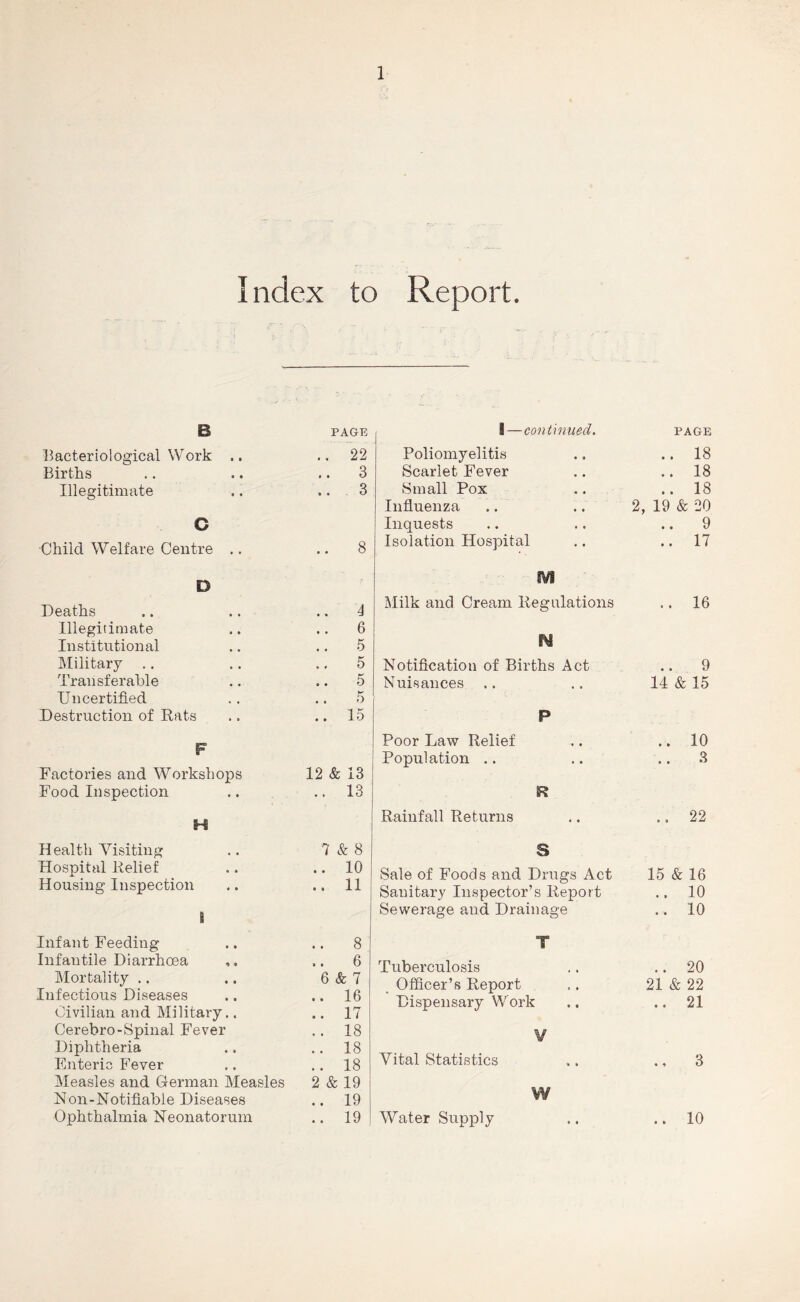 1

Index to Report.

B PAGE
Bacteriological Work .. .. 22
Births .. .. .. 3
Illegitimate .. .. 3

C
Child Welfare Centre .. .. 8

D
Deaths .. .. .. 4
Illegitimate .. .. 6
Institutional .. .. 5
Military .. .. .. 5
Transferable .. .. 5
Uncertified .. .. 5
Destruction of Rats .. .. 15

F
Factories and Workshops 12 & 13
Food Inspection .. .. 13

H
Health Visiting .. 7 & 8
Hospital Relief .. .. 10
Housing Inspection .. .. 11

I
Infant Feeding .. .. 8
Infantile Diarrhœa .. .. 6
Mortality .. .. 6 & 7
Infectious Diseases .. .. 16
Civilian and Military.. .. 17
Cerebro-Spinal Fever .. 18
Diphtheria .. .. 18
Enteric Fever .. .. 18
Measles and German Measles 2 & 19
Non-Notifiable Diseases .. 19
Ophthalmia Neonatorum .. 19

I—continued. PAGE
Poliomyelitis .. .. 18
Scarlet Fever .. .. 18
Small Pox .. .. 18
Influenza .. .. 2, 19 & 20
Inquests .. .. .. 9
Isolation Hospital .. .. 17

M
Milk and Cream Regulations .. 16

N
Notification of Births Act .. 9
Nuisances .. .. 14 & 15

P
Poor Law Relief .. .. 10
Population .. .. .. 3

R
Rainfall Returns .. .. 22

S
Sale of Foods and Drugs Act 15 & 16
Sanitary Inspector's Report .. 10
Sewerage and Drainage .. 10

T
Tuberculosis .. .. 20
Officer's Report .. 21 & 22
Dispensary Work .. .. 21

V
Vital Statistics .. .. 3

W
Water Supply .. .. 10